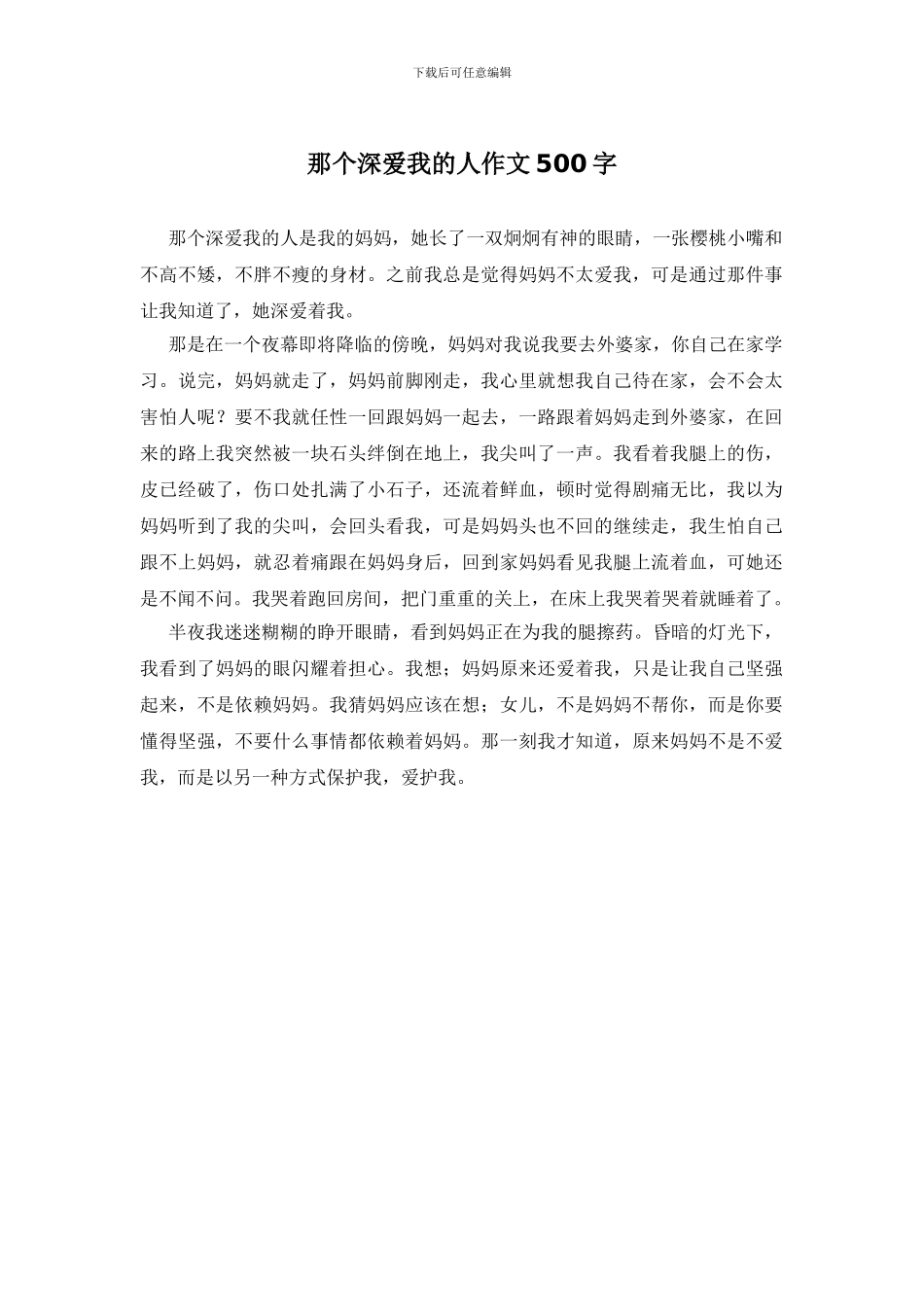 下载后可任意编辑

那个深爱我的人作文500字

那个深爱我的人是我的妈妈，她长了一双炯炯有神的眼睛，一张樱桃小嘴和不高不矮，不胖不瘦的身材。之前我总是觉得妈妈不太爱我，可是通过那件事让我知道了，她深爱着我。

那是在一个夜幕即将降临的傍晚，妈妈对我说我要去外婆家，你自己在家学习。说完，妈妈就走了，妈妈前脚刚走，我心里就想我自己待在家，会不会太害怕人呢？要不我就任性一回跟妈妈一起去，一路跟着妈妈走到外婆家，在回来的路上我突然被一块石头绊倒在地上，我尖叫了一声。我看着我腿上的伤，皮已经破了，伤口处扎满了小石子，还流着鲜血，顿时觉得剧痛无比，我以为妈妈听到了我的尖叫，会回头看我，可是妈妈头也不回的继续走，我生怕自己跟不上妈妈，就忍着痛跟在妈妈身后，回到家妈妈看见我腿上流着血，可她还是不闻不问。我哭着跑回房间，把门重重的关上，在床上我哭着哭着就睡着了。

半夜我迷迷糊糊的睁开眼睛，看到妈妈正在为我的腿擦药。昏暗的灯光下，我看到了妈妈的眼闪耀着担心。我想；妈妈原来还爱着我，只是让我自己坚强起来，不是依赖妈妈。我猜妈妈应该在想；女儿，不是妈妈不帮你，而是你要懂得坚强，不要什么事情都依赖着妈妈。那一刻我才知道，原来妈妈不是不爱我，而是以另一种方式保护我，爱护我。